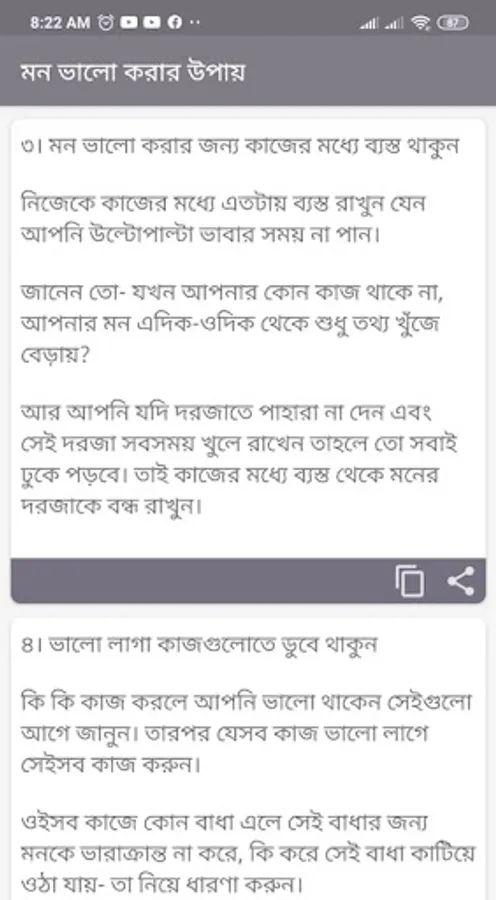 8:22 AM

মন ভালো করার উপায়

৩। মন ভালো করার জন্য কাজের মধ্যে ব্যস্ত থাকুন

নিজেকে কাজের মধ্যে এতটায় ব্যস্ত রাখুন যেন আপনি উল্টোপাল্টা ভাবার সময় না পান।

জানেন তো- যখন আপনার কোন কাজ থাকে না, আপনার মন এদিক-ওদিক থেকে শুধু তথ্য খুঁজে বেড়ায়?

আর আপনি যদি দরজাতে পাহারা না দেন এবং সেই দরজা সবসময় খুলে রাখেন তাহলে তো সবাই ঢুকে পড়বে। তাই কাজের মধ্যে ব্যস্ত থেকে মনের দরজাকে বন্ধ রাখুন।

৪। ভালো লাগা কাজগুলোতে ডুবে থাকুন

কি কি কাজ করলে আপনি ভালো থাকেন সেইগুলো আগে জানুন। তারপর যেসব কাজ ভালো লাগে সেইসব কাজ করুন।

ওইসব কাজে কোন বাধা এলে সেই বাধার জন্য মনকে ভারাক্রান্ত না করে, কি করে সেই বাধা কাটিয়ে ওঠা যায়- তা নিয়ে ধারণা করুন।